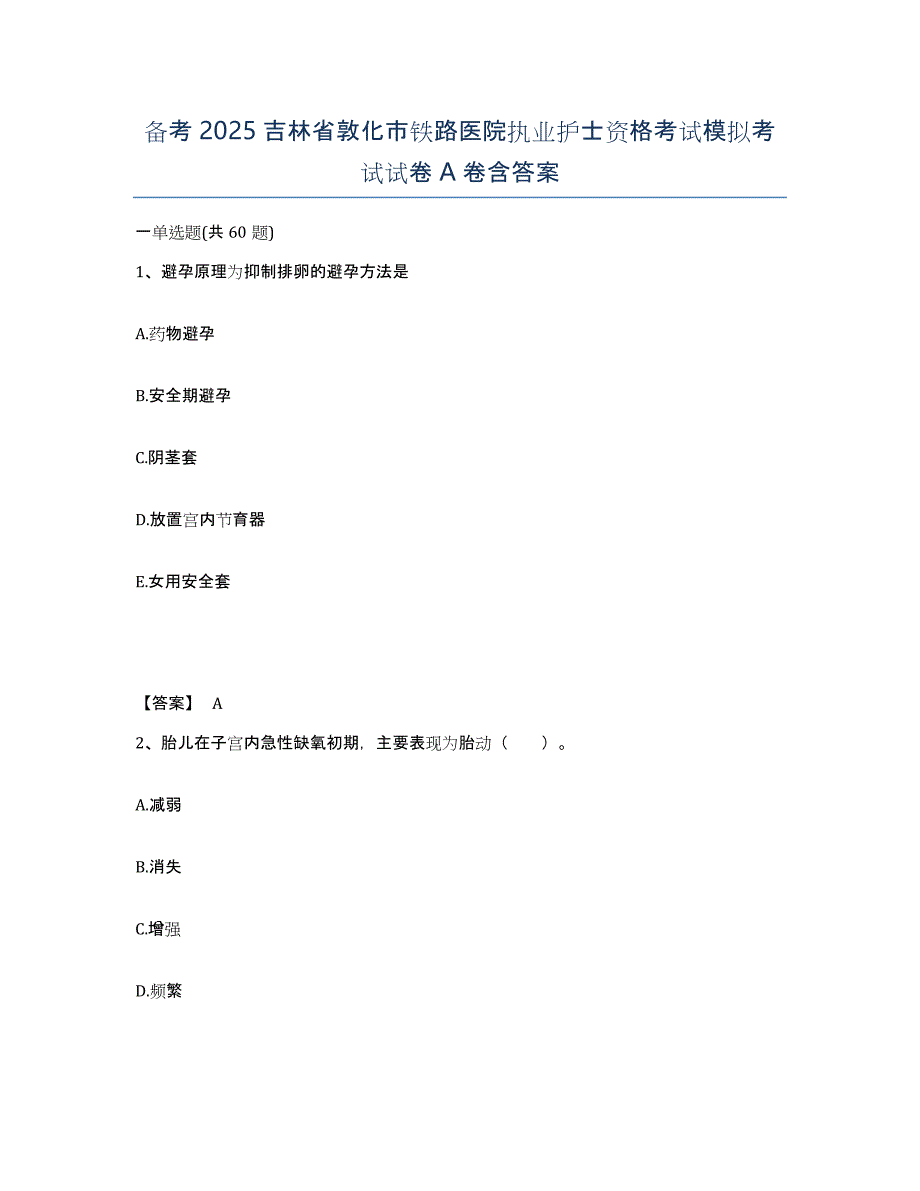 备考 2025 吉林省敦化市铁路医院执业护士资格考试模拟考试试卷 A 卷含答案

一单选题(共 60 题)

1、避孕原理为抑制排卵的避孕方法是

A.药物避孕

B.安全期避孕

C.阴茎套

D.放置宫内节育器

E.女用安全套

【答案】 A

2、胎儿在子宫内急性缺氧初期，主要表现为胎动（　　）。

A.减弱

B.消失

C.增强

D.频繁